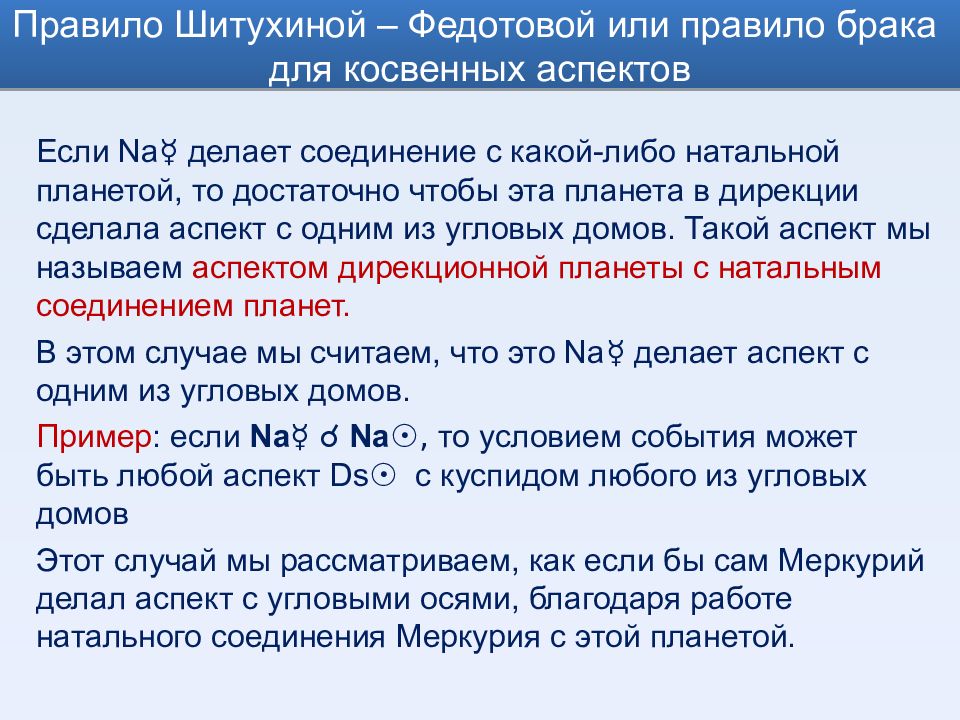 Правило Шитухиной – Федотовой или правило брака для косвенных аспектов

Если Na☿ делает соединение с какой-либо натальной планетой, то достаточно чтобы эта планета в дирекции сделала аспект с одним из угловых домов. Такой аспект мы называем аспектом дирекционной планеты с натальным соединением планет.

В этом случае мы считаем, что это Na☿ делает аспект с одним из угловых домов.

Пример: если Na☿ ☌ Na☉, то условием события может быть любой аспект Ds☉ с куспидом любого из угловых домов

Этот случай мы рассматриваем, как если бы сам Меркурий делал аспект с угловыми осями, благодаря работе натального соединения Меркурия с этой планетой.